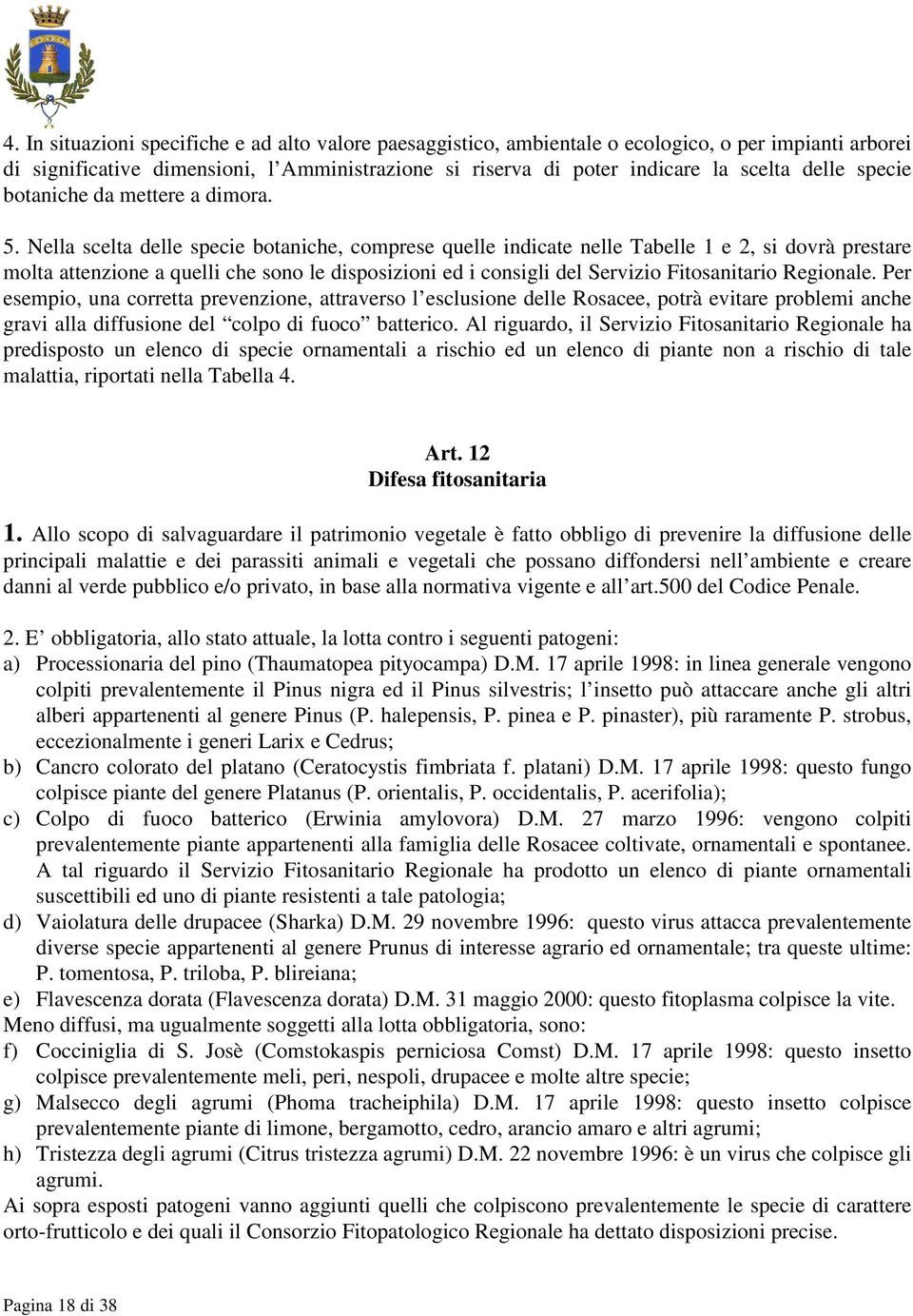 4. In situazioni specifiche e ad alto valore paesaggistico, ambientale o ecologico, o per impianti arborei di significative dimensioni, l'Amministrazione si riserva di poter indicare la scelta delle specie botaniche da mettere a dimora.

5. Nella scelta delle specie botaniche, comprese quelle indicate nelle Tabelle 1 e 2, si dovrà prestare molta attenzione a quelli che sono le disposizioni ed i consigli del Servizio Fitosanitario Regionale. Per esempio, una corretta prevenzione, attraverso l'esclusione delle Rosacee, potrà evitare problemi anche gravi alla diffusione del "colpo di fuoco" batterico. Al riguardo, il Servizio Fitosanitario Regionale ha predisposto un elenco di specie ornamentali a rischio ed un elenco di piante non a rischio di tale malattia, riportati nella Tabella 4.

Art. 12
Difesa fitosanitaria

1. Allo scopo di salvaguardare il patrimonio vegetale è fatto obbligo di prevenire la diffusione delle principali malattie e dei parassiti animali e vegetali che possano diffondersi nell'ambiente e creare danni al verde pubblico e/o privato, in base alla normativa vigente e all'art.500 del Codice Penale.

2. E' obbligatoria, allo stato attuale, la lotta contro i seguenti patogeni:
a) Processionaria del pino (Thaumatopea pityocampa) D.M. 17 aprile 1998: in linea generale vengono colpiti prevalentemente il Pinus nigra ed il Pinus silvestris; l'insetto può attaccare anche gli altri alberi appartenenti al genere Pinus (P. halepensis, P. pinea e P. pinaster), più raramente P. strobus, eccezionalmente i generi Larix e Cedrus;
b) Cancro colorato del platano (Ceratocystis fimbriata f. platani) D.M. 17 aprile 1998: questo fungo colpisce piante del genere Platanus (P. orientalis, P. occidentalis, P. acerifolia);
c) Colpo di fuoco batterico (Erwinia amylovora) D.M. 27 marzo 1996: vengono colpiti prevalentemente piante appartenenti alla famiglia delle Rosacee coltivate, ornamentali e spontanee. A tal riguardo il Servizio Fitosanitario Regionale ha prodotto un elenco di piante ornamentali suscettibili ed uno di piante resistenti a tale patologia;
d) Vaiolatura delle drupacee (Sharka) D.M. 29 novembre 1996: questo virus attacca prevalentemente diverse specie appartenenti al genere Prunus di interesse agrario ed ornamentale; tra queste ultime: P. tomentosa, P. triloba, P. blireiana;
e) Flavescenza dorata (Flavescenza dorata) D.M. 31 maggio 2000: questo fitoplasma colpisce la vite.
Meno diffusi, ma ugualmente soggetti alla lotta obbligatoria, sono:
f) Cocciniglia di S. Josè (Comstokaspis perniciosa Comst) D.M. 17 aprile 1998: questo insetto colpisce prevalentemente meli, peri, nespoli, drupacee e molte altre specie;
g) Malsecco degli agrumi (Phoma tracheiphila) D.M. 17 aprile 1998: questo insetto colpisce prevalentemente piante di limone, bergamotto, cedro, arancio amaro e altri agrumi;
h) Tristezza degli agrumi (Citrus tristezza agrumi) D.M. 22 novembre 1996: è un virus che colpisce gli agrumi.
Ai sopra esposti patogeni vanno aggiunti quelli che colpiscono prevalentemente le specie di carattere orto-frutticolo e dei quali il Consorzio Fitopatologico Regionale ha dettato disposizioni precise.

Pagina 18 di 38